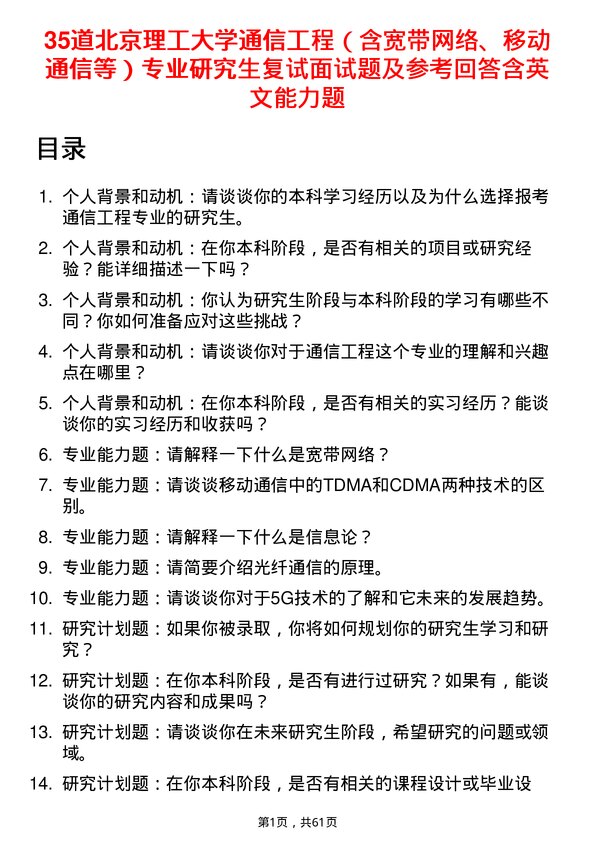 35道北京理工大学通信工程（含宽带网络、移动通信等）专业研究生复试面试题及参考回答含英文能力题

目录

1. 个人背景和动机：请谈谈你的本科学习经历以及为什么选择报考通信工程专业的研究生。
2. 个人背景和动机：在你本科阶段，是否有相关的项目或研究经验？能详细描述一下吗？
3. 个人背景和动机：你认为研究生阶段与本科阶段的学习有哪些不同？你如何准备应对这些挑战？
4. 个人背景和动机：请谈谈你对于通信工程这个专业的理解和兴趣点在哪里？
5. 个人背景和动机：在你本科阶段，是否有相关的实习经历？能谈谈你的实习经历和收获吗？
6. 专业能力题：请解释一下什么是宽带网络？
7. 专业能力题：请谈谈移动通信中的TDMA和CDMA两种技术的区别。
8. 专业能力题：请解释一下什么是信息论？
9. 专业能力题：请简要介绍光纤通信的原理。
10. 专业能力题：请谈谈你对于5G技术的了解和它未来的发展趋势。
11. 研究计划题：如果你被录取，你将如何规划你的研究生学习和研究？
12. 研究计划题：在你本科阶段，是否有进行过研究？如果有，能谈谈你的研究内容和成果吗？
13. 研究计划题：请谈谈你在未来研究生阶段，希望研究的问题或领域。
14. 研究计划题：在你本科阶段，是否有相关的课程设计或毕业设

第1页，共61页